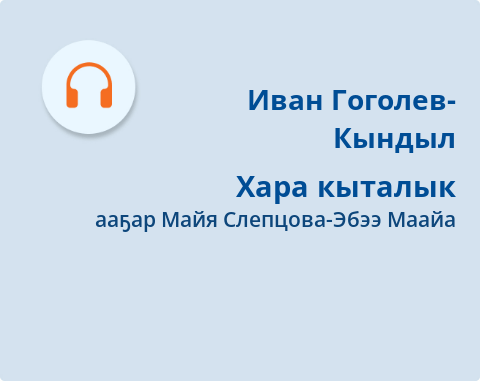 Иван Гоголев-Кындыл

Хара кыталык

ааҕар Майя Слепцова-Эбээ Маайа